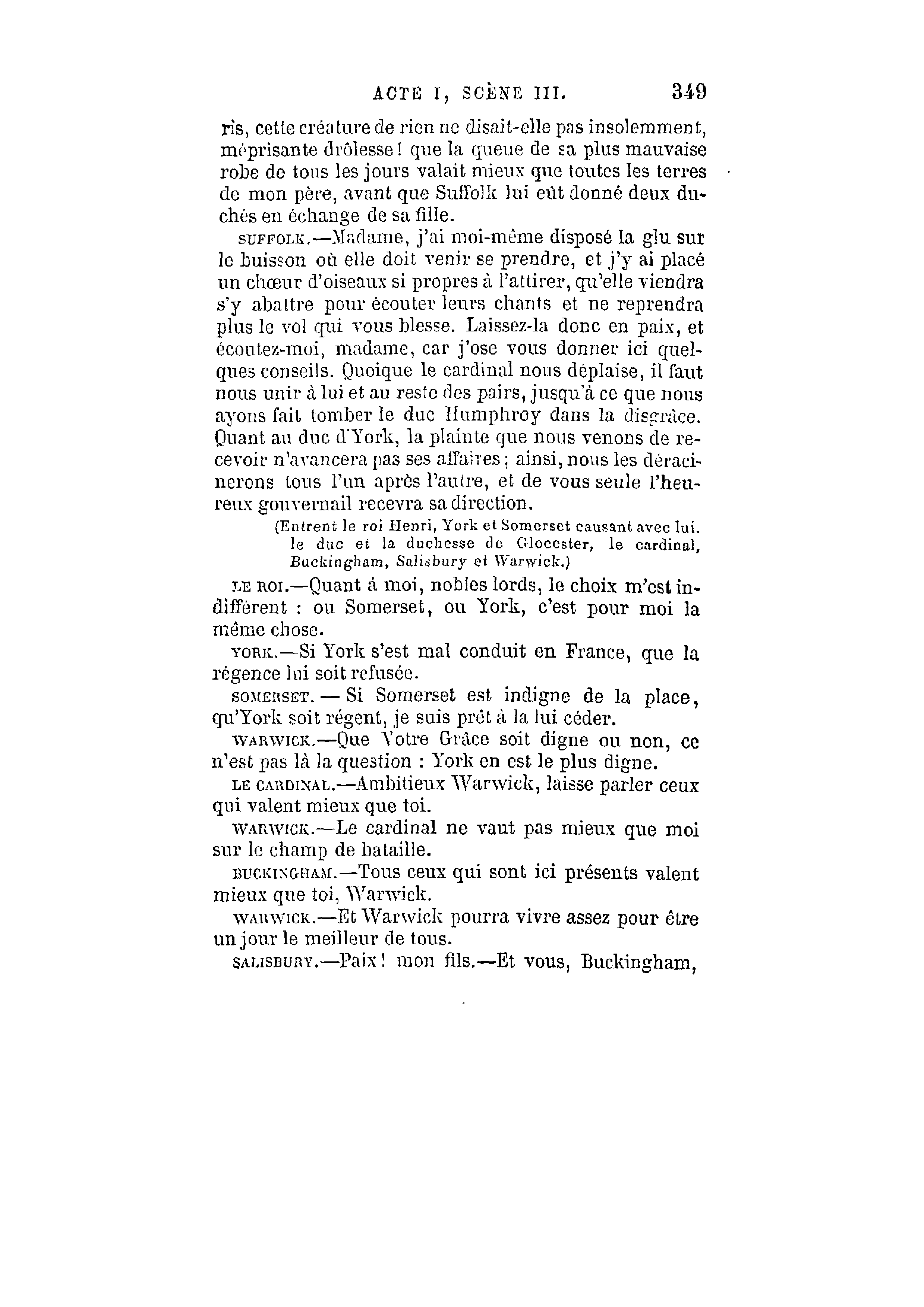 ACTE I, SCÈNE III. 349

ris, cette créature de rien ne disait-elle pas insolemment, méprisante drôlesse! que la queue de sa plus mauvaise robe de tous les jours valait mieux que toutes les terres de mon père, avant que Suffolk lui eût donné deux duchés en échange de sa fille.

SUFFOLK.—Madame, j'ai moi-même disposé la glu sur le buisson où elle doit venir se prendre, et j'y ai placé un chœur d'oiseaux si propres à l'attirer, qu'elle viendra s'y abattre pour écouter leurs chants et ne reprendra plus le vol qui vous blesse. Laissez-la donc en paix, et écoutez-moi, madame, car j'ose vous donner ici quelques conseils. Quoique le cardinal nous déplaise, il faut nous unir à lui et au reste des pairs, jusqu'à ce que nous ayons fait tomber le duc Humphroy dans la disgrâce. Quant au duc d'York, la plainte que nous venons de recevoir n'avancera pas ses affaires; ainsi, nous les déracinerons tous l'un après l'autre, et de vous seule l'heureux gouvernail recevra sa direction.

(Entrent le roi Henri, York et Somerset causant avec lui. le duc et la duchesse de Glocester, le cardinal, Buckingham, Salisbury et Warwick.)

LE ROI.—Quant à moi, nobles lords, le choix m'est indifférent : ou Somerset, ou York, c'est pour moi la même chose.

YORK.—Si York s'est mal conduit en France, que la régence lui soit refusée.

SOMERSET. — Si Somerset est indigne de la place, qu'York soit régent, je suis prêt à la lui céder.

WARWICK.—Que Votre Grâce soit digne ou non, ce n'est pas là la question : York en est le plus digne.

LE CARDINAL.—Ambitieux Warwick, laisse parler ceux qui valent mieux que toi.

WARWICK.—Le cardinal ne vaut pas mieux que moi sur le champ de bataille.

BUCKINGHAM.—Tous ceux qui sont ici présents valent mieux que toi, Warwick.

WARWICK.—Et Warwick pourra vivre assez pour être un jour le meilleur de tous.

SALISBURY.—Paix! mon fils.—Et vous, Buckingham,